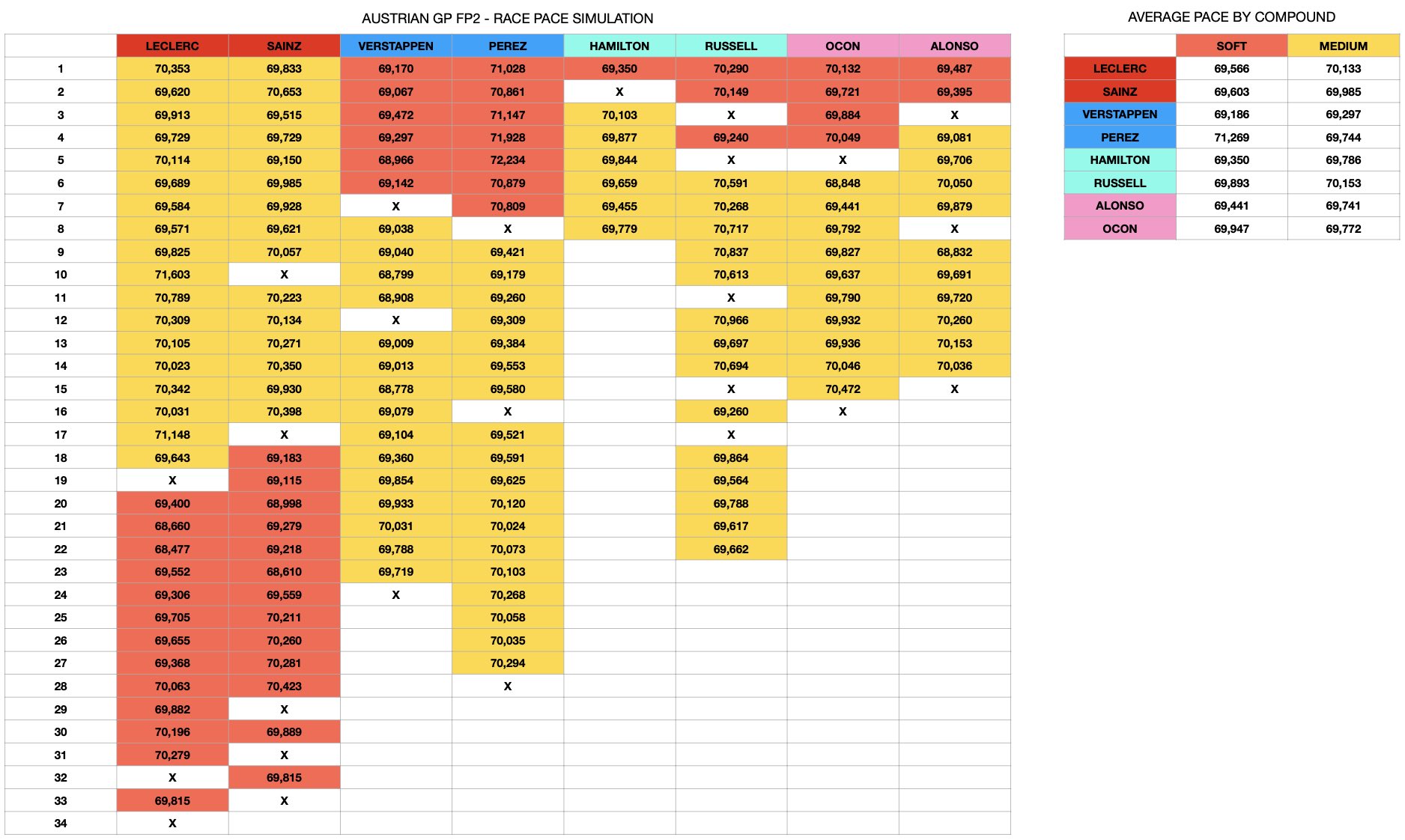 AUSTRIAN GP FP2 - RACE PACE SIMULATION

| | LECLERC | SAINZ | VERSTAPPEN | PEREZ | HAMILTON | RUSSELL | OCON | ALONSO |
|---|---|---|---|---|---|---|---|---|
| 1 | 70,353 | 69,833 | 69,170 | 71,028 | 69,350 | 70,290 | 70,132 | 69,487 |
| 2 | 69,620 | 70,653 | 69,067 | 70,861 | X | 70,149 | 69,721 | 69,395 |
| 3 | 69,913 | 69,515 | 69,472 | 71,147 | 70,103 | X | 69,884 | X |
| 4 | 69,729 | 69,729 | 69,297 | 71,928 | 69,877 | 69,240 | 70,049 | 69,081 |
| 5 | 70,114 | 69,150 | 68,966 | 72,234 | 69,844 | X | X | 69,706 |
| 6 | 69,689 | 69,985 | 69,142 | 70,879 | 69,659 | 70,591 | 68,848 | 70,050 |
| 7 | 69,584 | 69,928 | X | 70,809 | 69,455 | 70,268 | 69,441 | 69,879 |
| 8 | 69,571 | 69,621 | 69,038 | X | 69,779 | 70,717 | 69,792 | X |
| 9 | 69,825 | 70,057 | 69,040 | 69,421 | | 70,837 | 69,827 | 68,832 |
| 10 | 71,603 | X | 68,799 | 69,179 | | 70,613 | 69,637 | 69,691 |
| 11 | 70,789 | 70,223 | 68,908 | 69,260 | | X | 69,790 | 69,720 |
| 12 | 70,309 | 70,134 | X | 69,309 | | 70,966 | 69,932 | 70,260 |
| 13 | 70,105 | 70,271 | 69,009 | 69,384 | | 69,697 | 69,936 | 70,153 |
| 14 | 70,023 | 70,350 | 69,013 | 69,553 | | 70,694 | 70,046 | 70,036 |
| 15 | 70,342 | 69,930 | 68,778 | 69,580 | | X | 70,472 | X |
| 16 | 70,031 | 70,398 | 69,079 | X | | 69,260 | X | |
| 17 | 71,148 | X | 69,104 | 69,521 | | X | | |
| 18 | 69,643 | 69,183 | 69,360 | 69,591 | | 69,864 | | |
| 19 | X | 69,115 | 69,854 | 69,625 | | 69,564 | | |
| 20 | 69,400 | 68,998 | 69,933 | 70,120 | | 69,788 | | |
| 21 | 68,660 | 69,279 | 70,031 | 70,024 | | 69,617 | | |
| 22 | 68,477 | 69,218 | 69,788 | 70,073 | | 69,662 | | |
| 23 | 69,552 | 68,610 | 69,719 | 70,103 | | | | |
| 24 | 69,306 | 69,559 | X | 70,268 | | | | |
| 25 | 69,705 | 70,211 | | 70,058 | | | | |
| 26 | 69,655 | 70,260 | | 70,035 | | | | |
| 27 | 69,368 | 70,281 | | 70,294 | | | | |
| 28 | 70,063 | 70,423 | | X | | | | |
| 29 | 69,882 | X | | | | | | |
| 30 | 70,196 | 69,889 | | | | | | |
| 31 | 70,279 | X | | | | | | |
| 32 | X | 69,815 | | | | | | |
| 33 | 69,815 | X | | | | | | |
| 34 | X | | | | | | | |

AVERAGE PACE BY COMPOUND

| | SOFT | MEDIUM |
|---|---|---|
| LECLERC | 69,566 | 70,133 |
| SAINZ | 69,603 | 69,985 |
| VERSTAPPEN | 69,186 | 69,297 |
| PEREZ | 71,269 | 69,744 |
| HAMILTON | 69,350 | 69,786 |
| RUSSELL | 69,893 | 70,153 |
| ALONSO | 69,441 | 69,741 |
| OCON | 69,947 | 69,772 |